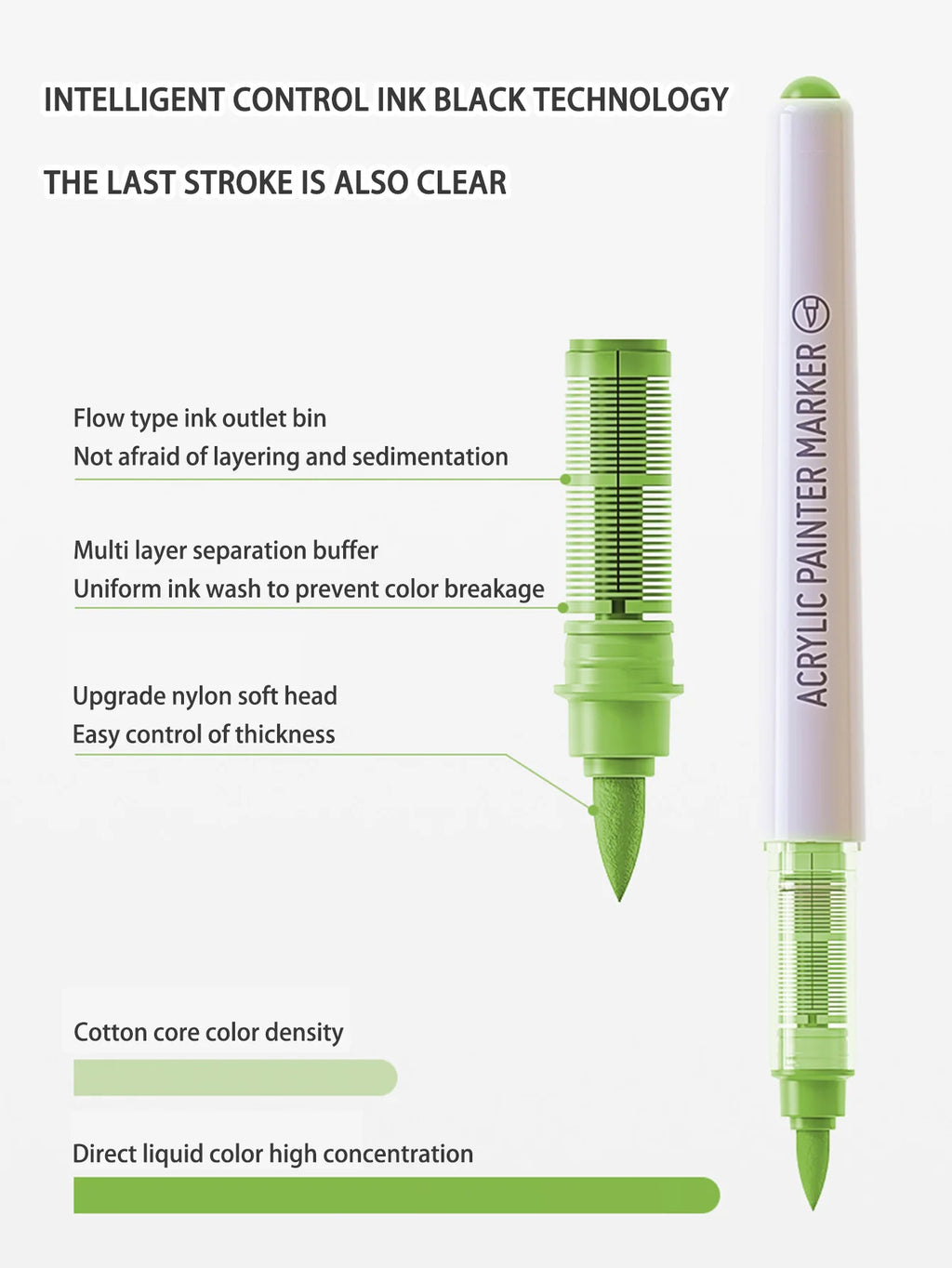 INTELLIGENT CONTROL INK BLACK TECHNOLOGY

THE LAST STROKE IS ALSO CLEAR

Flow type ink outlet bin
Not afraid of layering and sedimentation

Multi layer separation buffer
Uniform ink wash to prevent color breakage

Upgrade nylon soft head
Easy control of thickness

ACRYLIC PAINTER MARKER

Cotton core color density

Direct liquid color high concentration